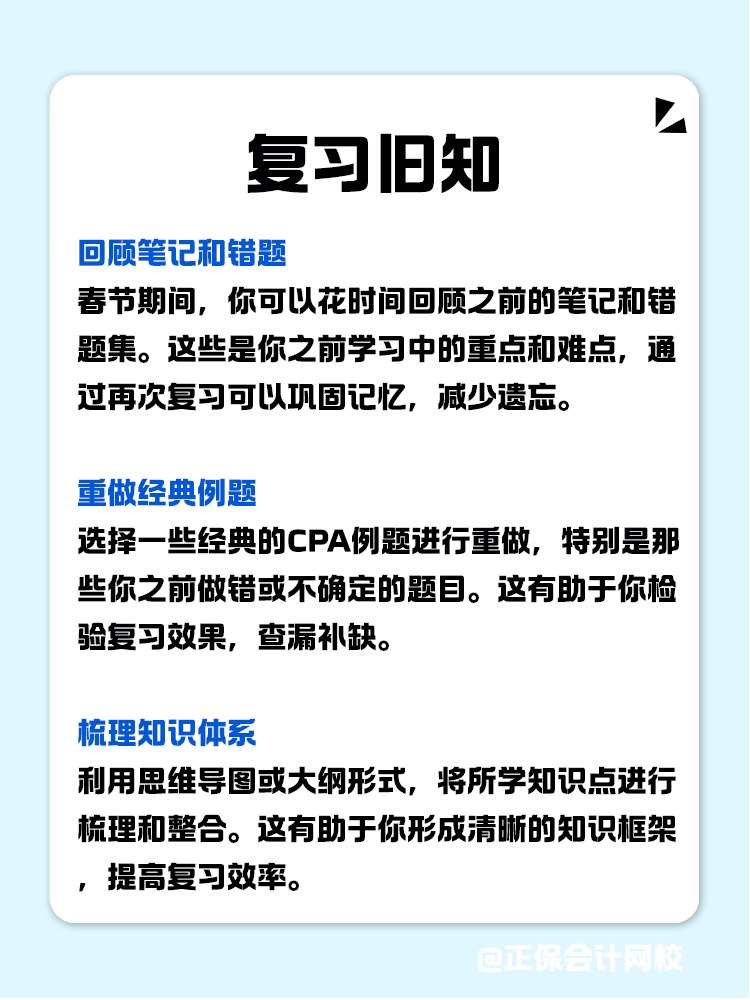 复习旧知

回顾笔记和错题
春节期间，你可以花时间回顾之前的笔记和错题集。这些是你之前学习中的重点和难点，通过再次复习可以巩固记忆，减少遗忘。

重做经典例题
选择一些经典的CPA例题进行重做，特别是那些你之前做错或不确定的题目。这有助于你检验复习效果，查漏补缺。

梳理知识体系
利用思维导图或大纲形式，将所学知识点进行梳理和整合。这有助于你形成清晰的知识框架，提高复习效率。

@正保会计网校